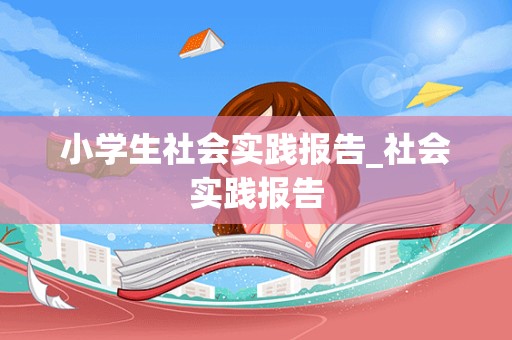 小学生社会实践报告_社会实践报告